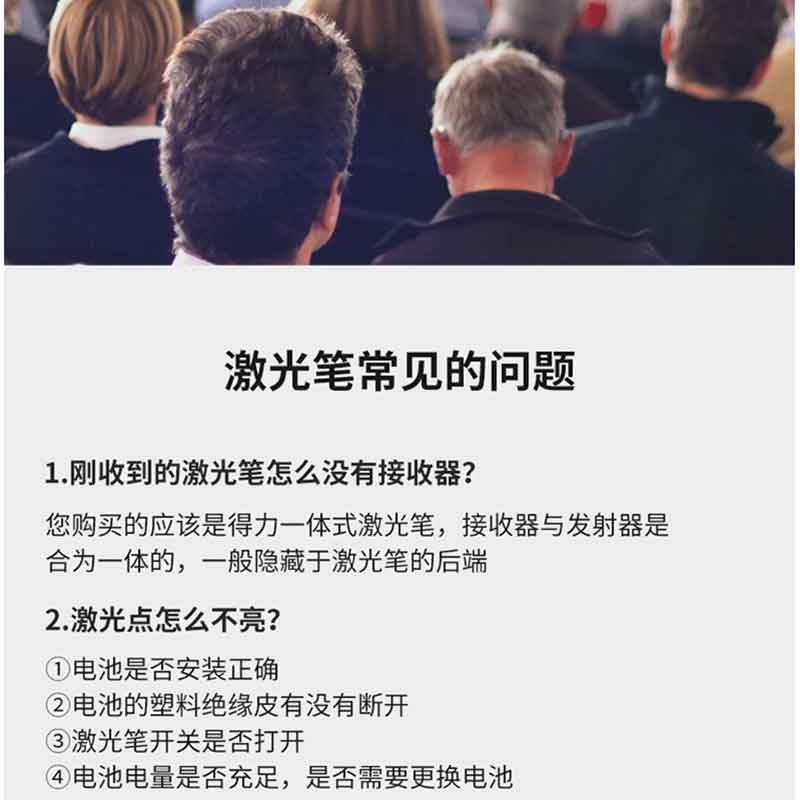 激光笔常见的问题

1.刚收到的激光笔怎么没有接收器?

您购买的应该是得力一体式激光笔，接收器与发射器是合为一体的，一般隐藏于激光笔的后端

2.激光点怎么不亮?

①电池是否安装正确
②电池的塑料绝缘皮有没有断开
③激光笔开关是否打开
④电池电量是否充足，是否需要更换电池